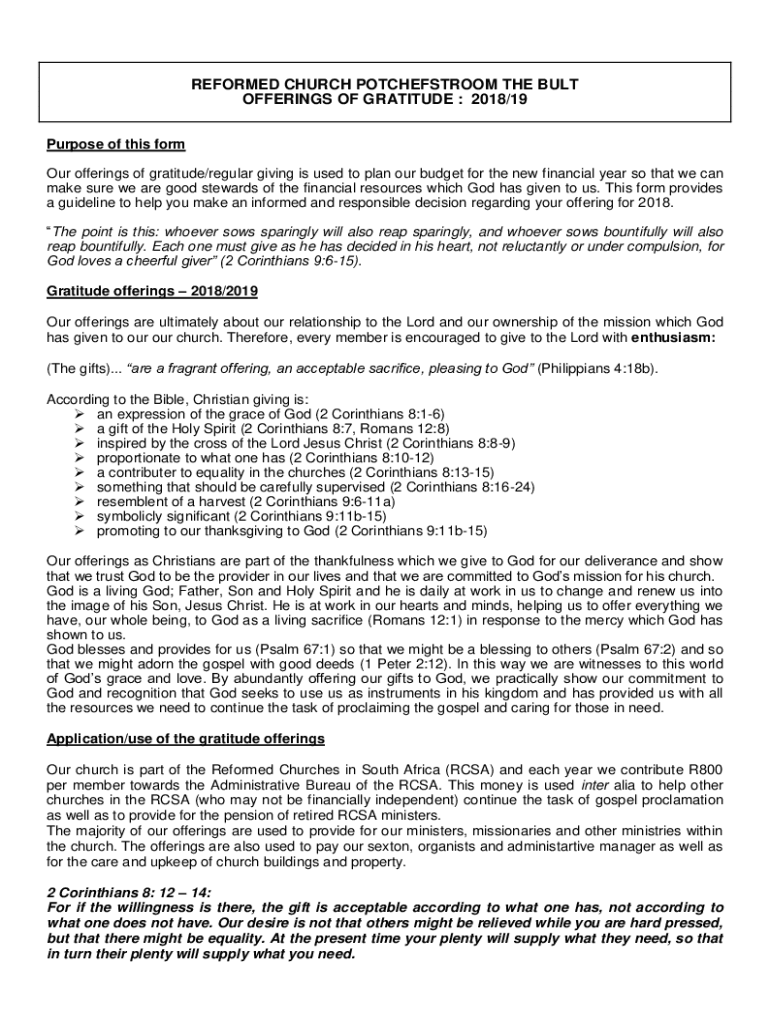 REFORMED CHURCH POTCHEFSTROOM THE BULT
OFFERINGS OF GRATITUDE : 2018/19

Purpose of this form

Our offerings of gratitude/regular giving is used to plan our budget for the new financial year so that we can make sure we are good stewards of the financial resources which God has given to us. This form provides a guideline to help you make an informed and responsible decision regarding your offering for 2018.

"The point is this: whoever sows sparingly will also reap sparingly, and whoever sows bountifully will also reap bountifully. Each one must give as he has decided in his heart, not reluctantly or under compulsion, for God loves a cheerful giver" (2 Corinthians 9:6-15).

Gratitude offerings – 2018/2019

Our offerings are ultimately about our relationship to the Lord and our ownership of the mission which God has given to our church. Therefore, every member is encouraged to give to the Lord with enthusiasm:

(The gifts)... "are a fragrant offering, an acceptable sacrifice, pleasing to God" (Philippians 4:18b).

According to the Bible, Christian giving is:
➢ an expression of the grace of God (2 Corinthians 8:1-6)
➢ a gift of the Holy Spirit (2 Corinthians 8:7, Romans 12:8)
➢ inspired by the cross of the Lord Jesus Christ (2 Corinthians 8:8-9)
➢ proportionate to what one has (2 Corinthians 8:10-12)
➢ a contributer to equality in the churches (2 Corinthians 8:13-15)
➢ something that should be carefully supervised (2 Corinthians 8:16-24)
➢ resemblent of a harvest (2 Corinthians 9:6-11a)
➢ symbolicly significant (2 Corinthians 9:11b-15)
➢ promoting to our thanksgiving to God (2 Corinthians 9:11b-15)

Our offerings as Christians are part of the thankfulness which we give to God for our deliverance and show that we trust God to be the provider in our lives and that we are committed to God's mission for his church. God is a living God; Father, Son and Holy Spirit and he is daily at work in us to change and renew us into the image of his Son, Jesus Christ. He is at work in our hearts and minds, helping us to offer everything we have, our whole being, to God as a living sacrifice (Romans 12:1) in response to the mercy which God has shown to us.
God blesses and provides for us (Psalm 67:1) so that we might be a blessing to others (Psalm 67:2) and so that we might adorn the gospel with good deeds (1 Peter 2:12). In this way we are witnesses to this world of God's grace and love. By abundantly offering our gifts to God, we practically show our commitment to God and recognition that God seeks to use us as instruments in his kingdom and has provided us with all the resources we need to continue the task of proclaiming the gospel and caring for those in need.

Application/use of the gratitude offerings

Our church is part of the Reformed Churches in South Africa (RCSA) and each year we contribute R800 per member towards the Administrative Bureau of the RCSA. This money is used inter alia to help other churches in the RCSA (who may not be financially independent) continue the task of gospel proclamation as well as to provide for the pension of retired RCSA ministers.
The majority of our offerings are used to provide for our ministers, missionaries and other ministries within the church. The offerings are also used to pay our sexton, organists and administartive manager as well as for the care and upkeep of church buildings and property.

2 Corinthians 8: 12 – 14:
For if the willingness is there, the gift is acceptable according to what one has, not according to what one does not have. Our desire is not that others might be relieved while you are hard pressed, but that there might be equality. At the present time your plenty will supply what they need, so that in turn their plenty will supply what you need.